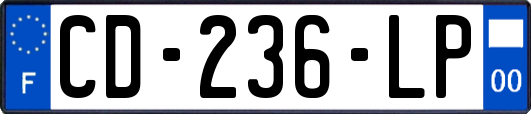 F

CD-236-LP

00